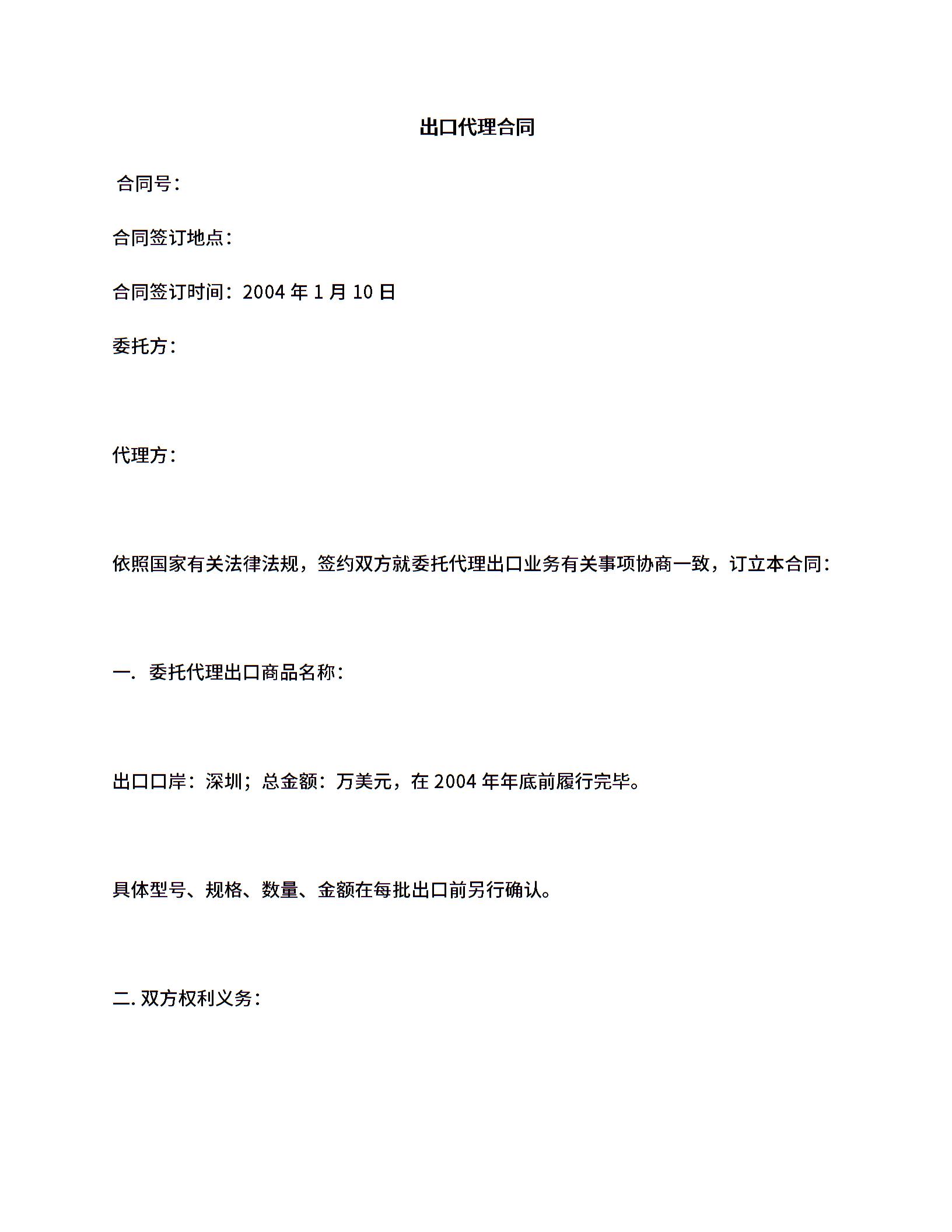 出口代理合同

合同号：

合同签订地点：

合同签订时间：2004 年 1 月 10 日

委托方：

代理方：

依照国家有关法律法规，签约双方就委托代理出口业务有关事项协商一致，订立本合同：

一. 委托代理出口商品名称：

出口口岸：深圳；总金额：万美元，在 2004 年年底前履行完毕。

具体型号、规格、数量、金额在每批出口前另行确认。

二. 双方权利义务：